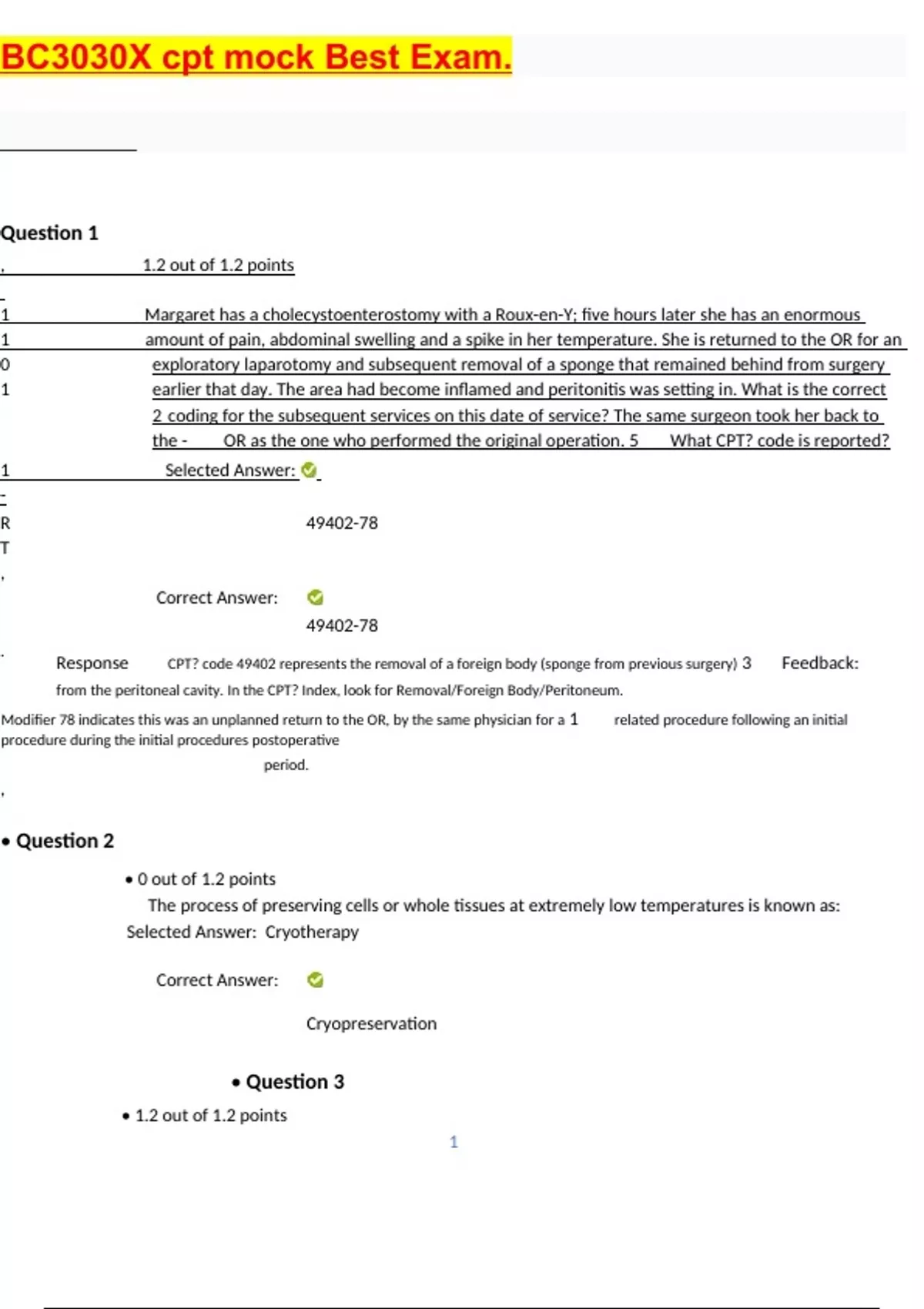 BC3030X cpt mock Best Exam.

Question 1

, 1.2 out of 1.2 points

-

1 Margaret has a cholecystoenterostomy with a Roux-en-Y; five hours later she has an enormous

1 amount of pain, abdominal swelling and a spike in her temperature. She is returned to the OR for an

0 exploratory laparotomy and subsequent removal of a sponge that remained behind from surgery

1 earlier that day. The area had become inflamed and peritonitis was setting in. What is the correct 2 coding for the subsequent services on this date of service? The same surgeon took her back to the - OR as the one who performed the original operation. 5 What CPT? code is reported?

1 Selected Answer:

-

R 49402-78

T

,

Correct Answer:

49402-78

. Response CPT? code 49402 represents the removal of a foreign body (sponge from previous surgery) 3 Feedback: from the peritoneal cavity. In the CPT? Index, look for Removal/Foreign Body/Peritoneum.

Modifier 78 indicates this was an unplanned return to the OR, by the same physician for a 1 related procedure following an initial procedure during the initial procedures postoperative period.

,

• Question 2

• 0 out of 1.2 points

The process of preserving cells or whole tissues at extremely low temperatures is known as:

Selected Answer: Cryotherapy

Correct Answer:

Cryopreservation

• Question 3

• 1.2 out of 1.2 points

1